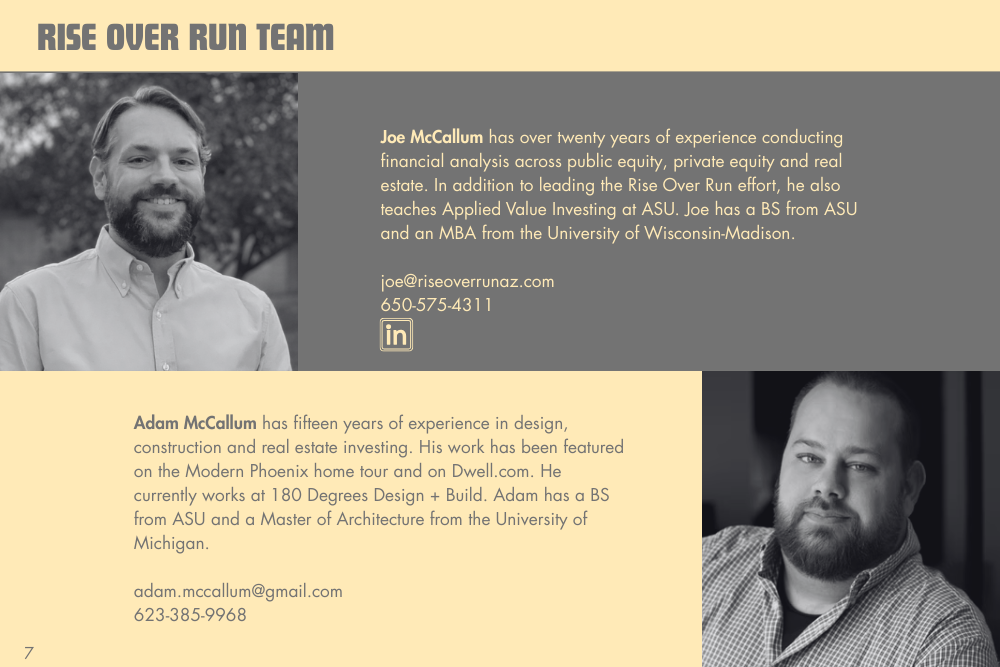 RISE OVER RUN TEAM

Joe McCallum has over twenty years of experience conducting financial analysis across public equity, private equity and real estate. In addition to leading the Rise Over Run effort, he also teaches Applied Value Investing at ASU. Joe has a BS from ASU and an MBA from the University of Wisconsin-Madison.

joe@riseoverrunaz.com
650-575-4311

in

Adam McCallum has fifteen years of experience in design, construction and real estate investing. His work has been featured on the Modern Phoenix home tour and on Dwell.com. He currently works at 180 Degrees Design + Build. Adam has a BS from ASU and a Master of Architecture from the University of Michigan.

adam.mccallum@gmail.com
623-385-9968

7